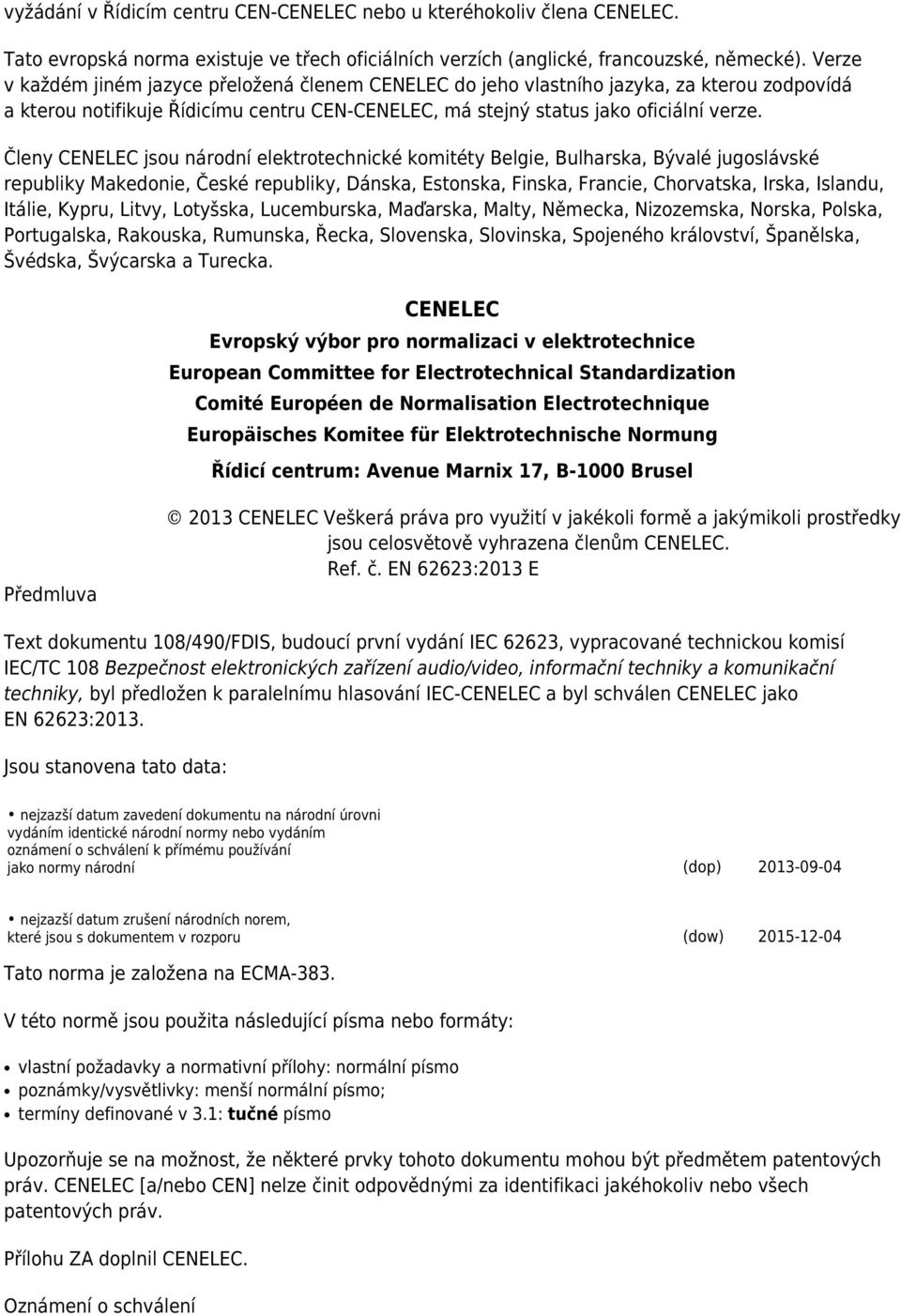 vyžádání v Řídicím centru CEN-CENELEC nebo u kteréhokoliv člena CENELEC.

Tato evropská norma existuje ve třech oficiálních verzích (anglické, francouzské, německé). Verze v každém jiném jazyce přeložená členem CENELEC do jeho vlastního jazyka, za kterou zodpovídá a kterou notifikuje Řídicímu centru CEN-CENELEC, má stejný status jako oficiální verze.

Členy CENELEC jsou národní elektrotechnické komitéty Belgie, Bulharska, Bývalé jugoslávské republiky Makedonie, České republiky, Dánska, Estonska, Finska, Francie, Chorvatska, Irska, Islandu, Itálie, Kypru, Litvy, Lotyšska, Lucemburska, Maďarska, Malty, Německa, Nizozemska, Norska, Polska, Portugalska, Rakouska, Rumunska, Řecka, Slovenska, Slovinska, Spojeného království, Španělska, Švédska, Švýcarska a Turecka.

CENELEC

Evropský výbor pro normalizaci v elektrotechnice

European Committee for Electrotechnical Standardization

Comité Européen de Normalisation Electrotechnique

Europäisches Komitee für Elektrotechnische Normung

Řídicí centrum: Avenue Marnix 17, B-1000 Brusel

© 2013 CENELEC Veškerá práva pro využití v jakékoli formě a jakýmikoli prostředky jsou celosvětově vyhrazena členům CENELEC.
Ref. č. EN 62623:2013 E

Předmluva

Text dokumentu 108/490/FDIS, budoucí první vydání IEC 62623, vypracované technickou komisí IEC/TC 108 Bezpečnost elektronických zařízení audio/video, informační techniky a komunikační techniky, byl předložen k paralelnímu hlasování IEC-CENELEC a byl schválen CENELEC jako EN 62623:2013.

Jsou stanovena tato data:

• nejzazší datum zavedení dokumentu na národní úrovni vydáním identické národní normy nebo vydáním oznámení o schválení k přímému používání jako normy národní (dop) 2013-09-04

• nejzazší datum zrušení národních norem, které jsou s dokumentem v rozporu (dow) 2015-12-04

Tato norma je založena na ECMA-383.

V této normě jsou použita následující písma nebo formáty:

• vlastní požadavky a normativní přílohy: normální písmo
• poznámky/vysvětlivky: menší normální písmo;
• termíny definované v 3.1: tučné písmo

Upozorňuje se na možnost, že některé prvky tohoto dokumentu mohou být předmětem patentových práv. CENELEC [a/nebo CEN] nelze činit odpovědnými za identifikaci jakéhokoliv nebo všech patentových práv.

Přílohu ZA doplnil CENELEC.

Oznámení o schválení